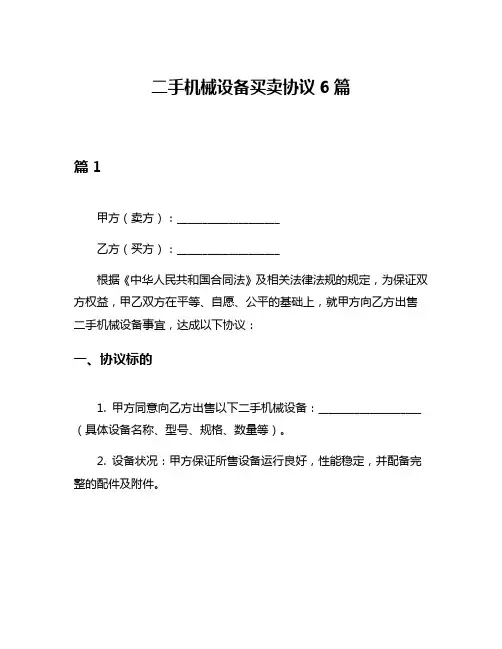 二手机械设备买卖协议 6 篇

篇 1

甲方（卖方）：__________________

乙方（买方）：__________________

根据《中华人民共和国合同法》及相关法律法规的规定，为保证双方权益，甲乙双方在平等、自愿、公平的基础上，就甲方向乙方出售二手机械设备事宜，达成以下协议：

一、协议标的

1. 甲方同意向乙方出售以下二手机械设备：__________________（具体设备名称、型号、规格、数量等）。

2. 设备状况：甲方保证所售设备运行良好，性能稳定，并配备完整的配件及附件。